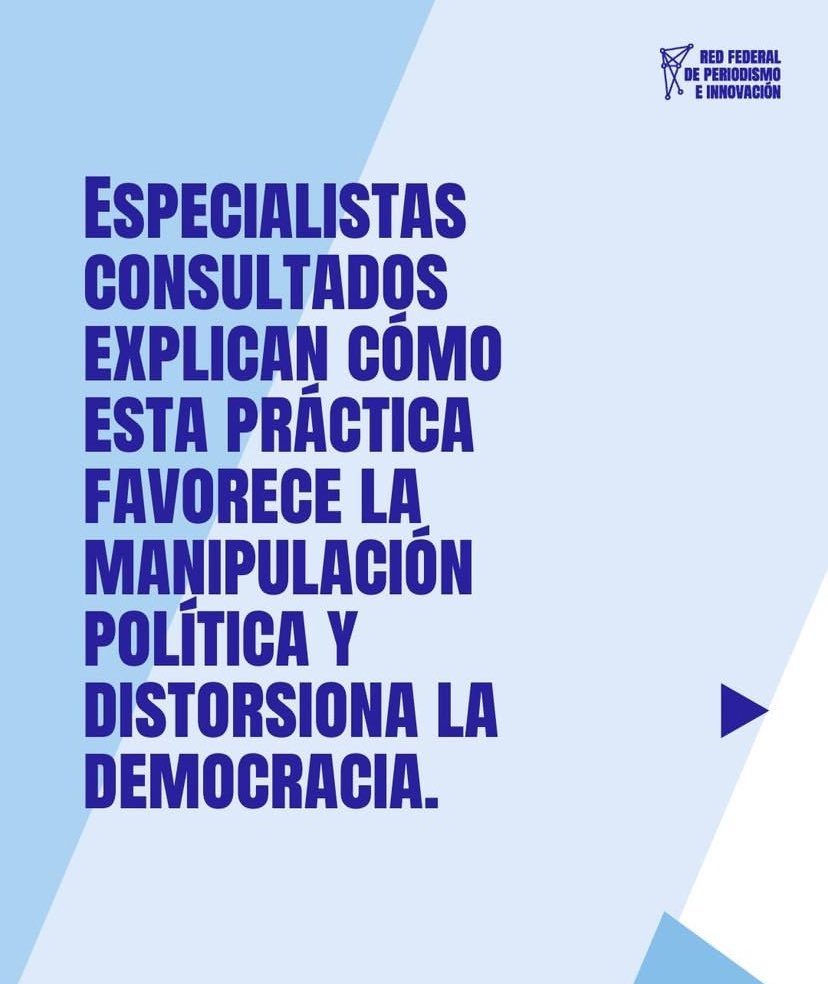 RED FEDERAL DE PERIODISMO E INNOVACIÓN

ESPECIALISTAS CONSULTADOS EXPLICAN CÓMO ESTA PRÁCTICA FAVORECE LA MANIPULACIÓN POLÍTICA Y DISTORSIONA LA DEMOCRACIA.